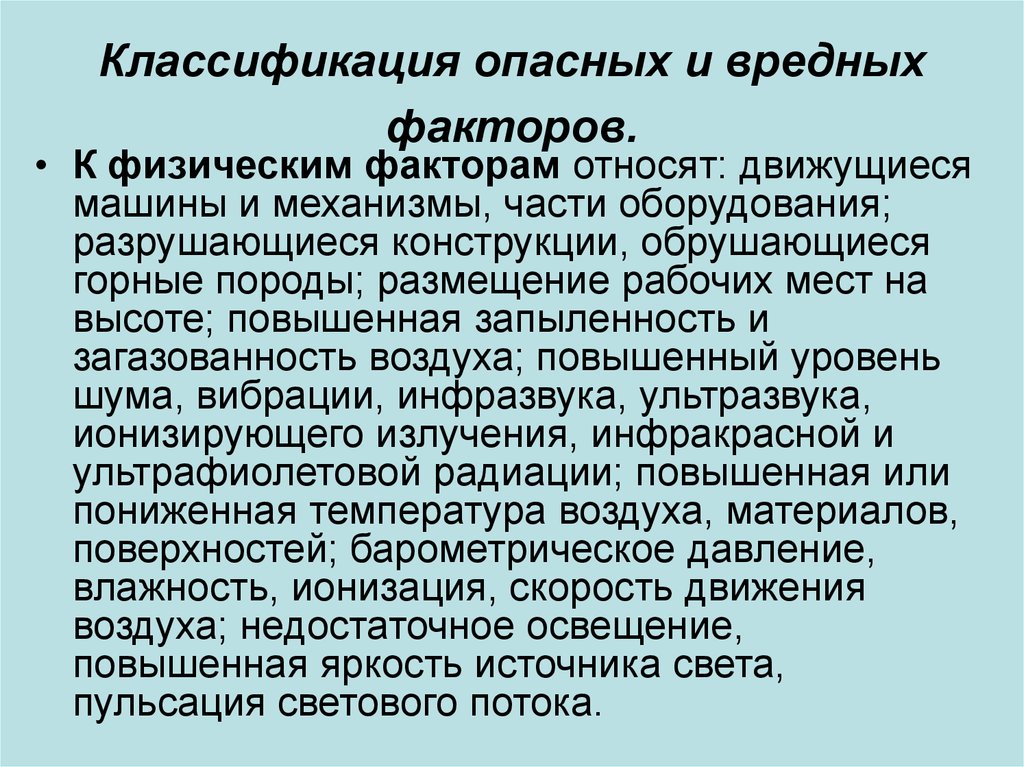 Классификация опасных и вредных факторов.

• К физическим факторам относят: движущиеся машины и механизмы, части оборудования; разрушающиеся конструкции, обрушающиеся горные породы; размещение рабочих мест на высоте; повышенная запыленность и загазованность воздуха; повышенный уровень шума, вибрации, инфразвука, ультразвука, ионизирующего излучения, инфракрасной и ультрафиолетовой радиации; повышенная или пониженная температура воздуха, материалов, поверхностей; барометрическое давление, влажность, ионизация, скорость движения воздуха; недостаточное освещение, повышенная яркость источника света, пульсация светового потока.